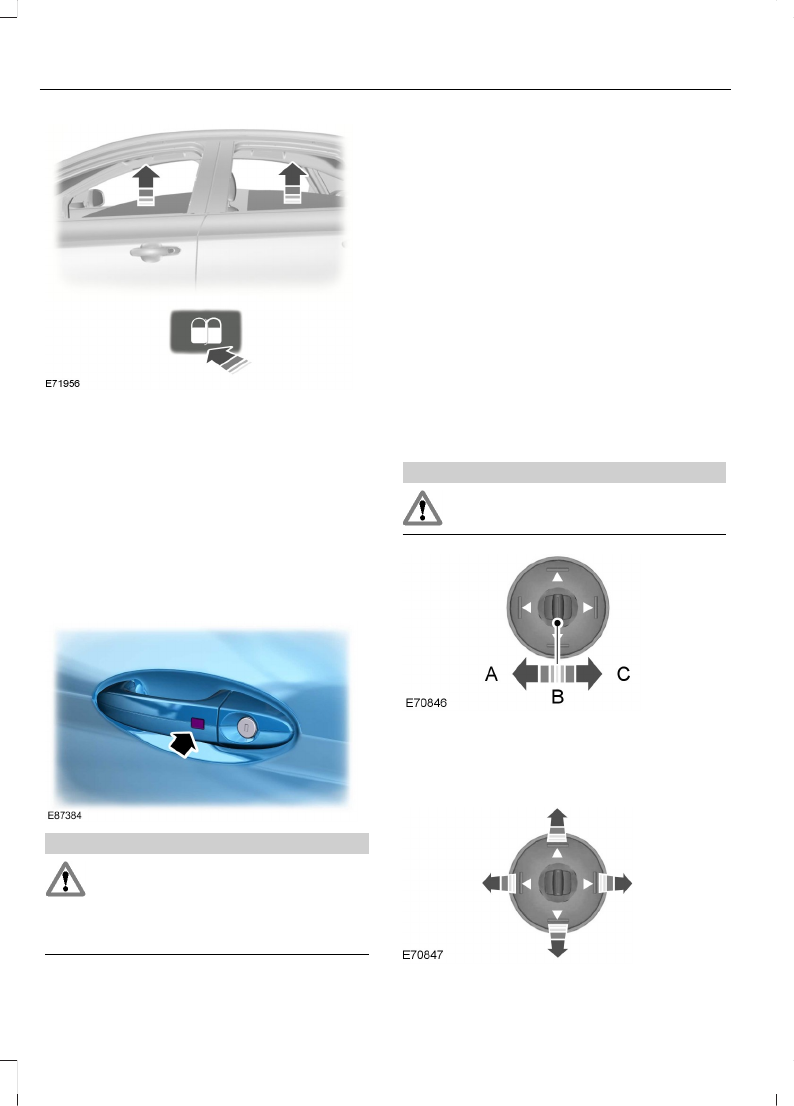 E71956

E87384

A
B
C
E70846

E70847